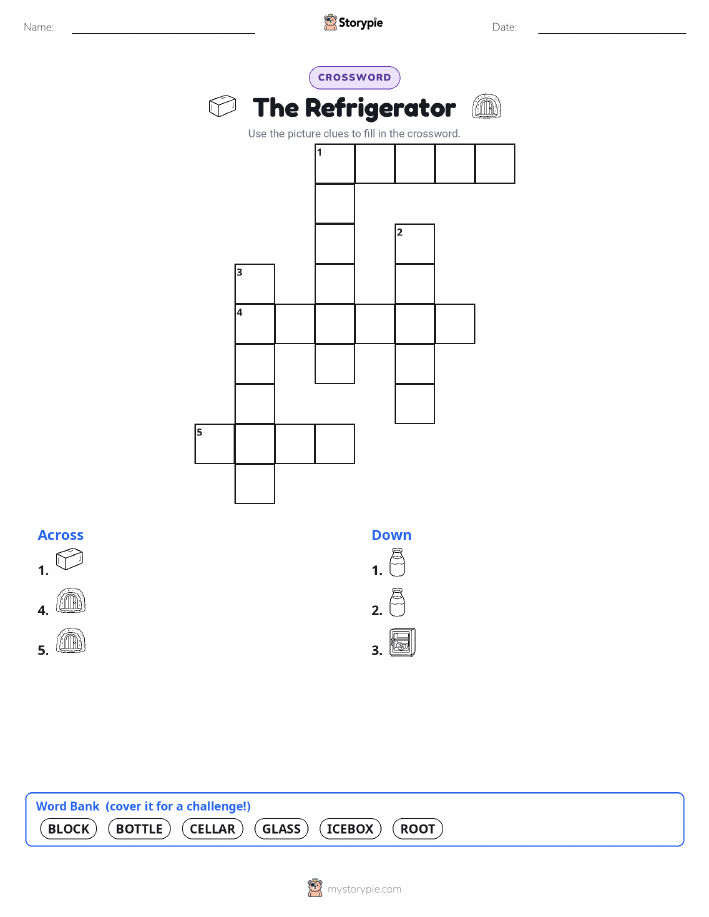 Name:

Storypie

Date:

CROSSWORD

The Refrigerator

Use the picture clues to fill in the crossword.

1

2

3

4

5

Across

1.

4.

5.

Down

1.

2.

3.

Word Bank (cover it for a challenge!)

BLOCK BOTTLE CELLAR GLASS ICEBOX ROOT

mystorypie.com